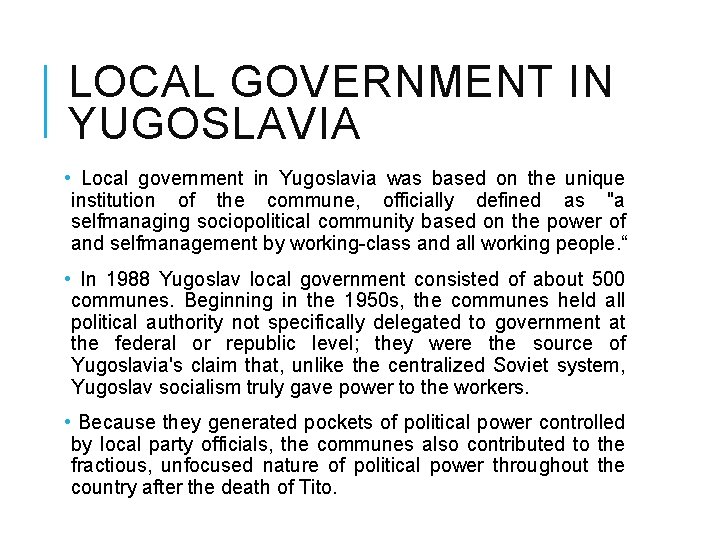 LOCAL GOVERNMENT IN YUGOSLAVIA

• Local government in Yugoslavia was based on the unique institution of the commune, officially defined as "a selfmanaging sociopolitical community based on the power of and selfmanagement by working-class and all working people.“

• In 1988 Yugoslav local government consisted of about 500 communes. Beginning in the 1950s, the communes held all political authority not specifically delegated to government at the federal or republic level; they were the source of Yugoslavia's claim that, unlike the centralized Soviet system, Yugoslav socialism truly gave power to the workers.

• Because they generated pockets of political power controlled by local party officials, the communes also contributed to the fractious, unfocused nature of political power throughout the country after the death of Tito.